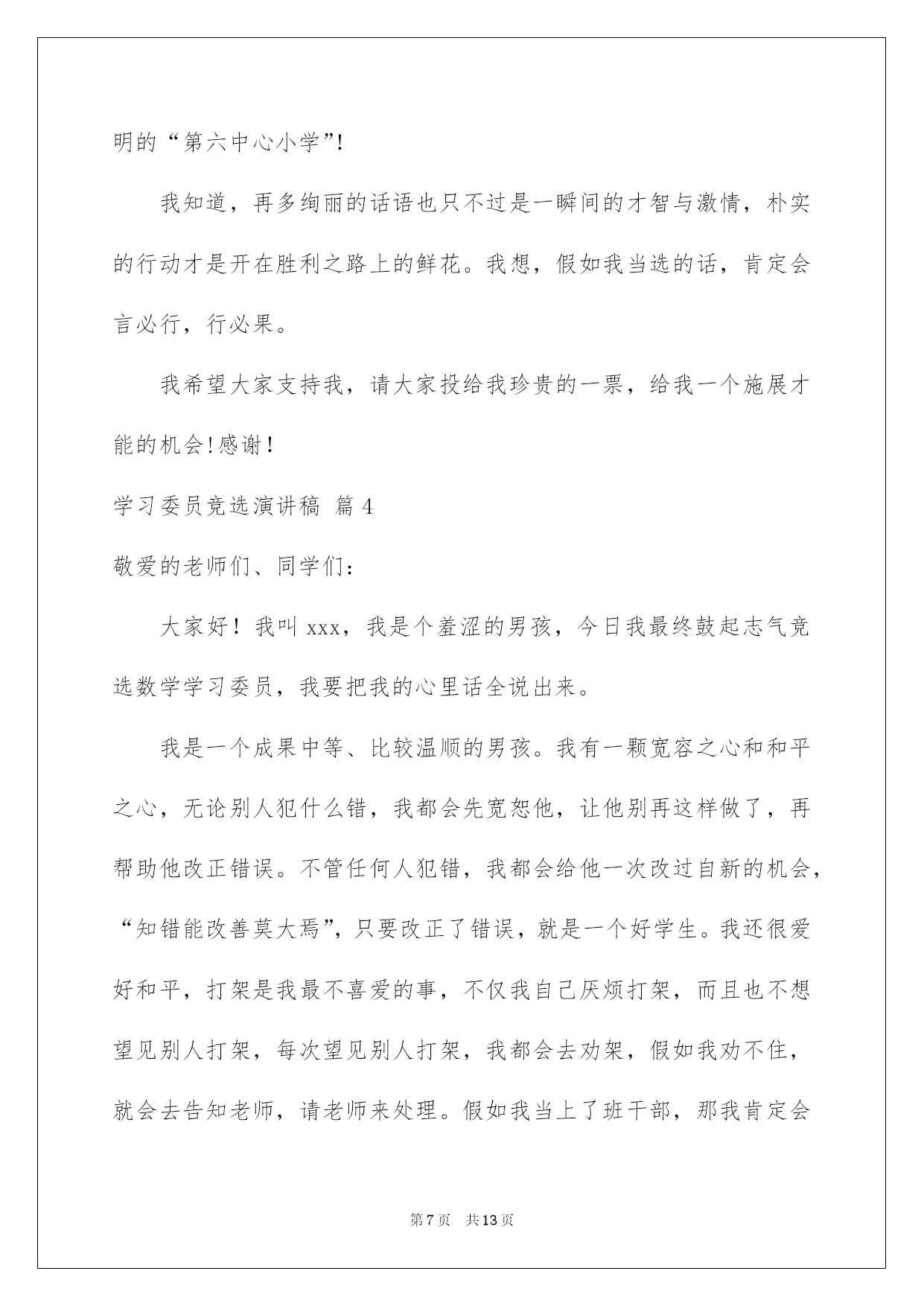 明的“第六中心小学”!

我知道，再多绚丽的话语也只不过是一瞬间的才智与激情，朴实的行动才是开在胜利之路上的鲜花。我想，假如我当选的话，肯定会言必行，行必果。

我希望大家支持我，请大家投给我珍贵的一票，给我一个施展才能的机会!感谢!

学习委员竞选演讲稿 篇4

敬爱的老师们、同学们：

大家好！我叫xxx，我是个羞涩的男孩，今日我最终鼓起志气竞选数学学习委员，我要把我的心里话全说出来。

我是一个成果中等、比较温顺的男孩。我有一颗宽容之心和和平之心，无论别人犯什么错，我都会先宽恕他，让他别再这样做了，再帮助他改正错误。不管任何人犯错，我都会给他一次改过自新的机会，“知错能改善莫大焉”，只要改正了错误，就是一个好学生。我还很爱好和平，打架是我最不喜爱的事，不仅我自己厌烦打架，而且也不想望见别人打架，每次望见别人打架，我都会去劝架，假如我劝不住，就会去告知老师，请老师来处理。假如我当上了班干部，那我肯定会

第7页 共13页